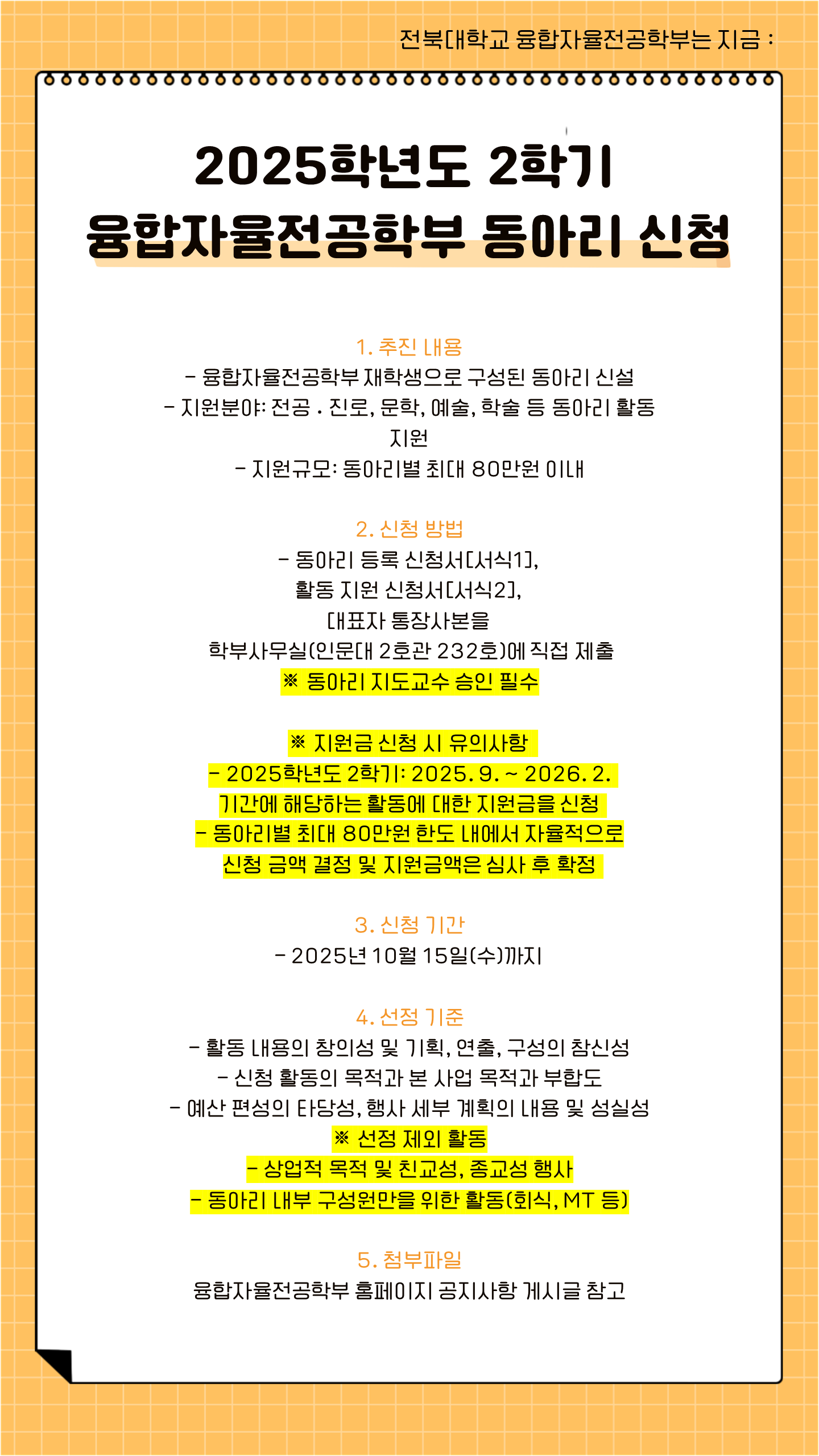 전북대학교 융합자율전공학부는 지금 :

2025학년도 2학기
융합자율전공학부 동아리 신청

1. 추진 내용
- 융합자율전공학부 재학생으로 구성된 동아리 신설
- 지원분야: 전공 · 진로, 문학, 예술, 학술 등 동아리 활동 지원
- 지원규모: 동아리별 최대 80만원 이내

2. 신청 방법
- 동아리 등록 신청서[서식1], 활동 지원 신청서[서식2], 대표자 통장사본을 학부사무실(인문대 2호관 232호)에 직접 제출
※ 동아리 지도교수 승인 필수

※ 지원금 신청 시 유의사항
- 2025학년도 2학기: 2025. 9. ~ 2026. 2. 기간에 해당하는 활동에 대한 지원금을 신청
- 동아리별 최대 80만원 한도 내에서 자율적으로 신청 금액 결정 및 지원금액은 심사 후 확정

3. 신청 기간
- 2025년 10월 15일(수)까지

4. 선정 기준
- 활동 내용의 창의성 및 기획, 연출, 구성의 참신성
- 신청 활동의 목적과 본 사업 목적과 부합도
- 예산 편성의 타당성, 행사 세부 계획의 내용 및 성실성
※ 선정 제외 활동
- 상업적 목적 및 친교성, 종교성 행사
- 동아리 내부 구성원만을 위한 활동(회식, MT 등)

5. 첨부파일
융합자율전공학부 홈페이지 공지사항 게시글 참고